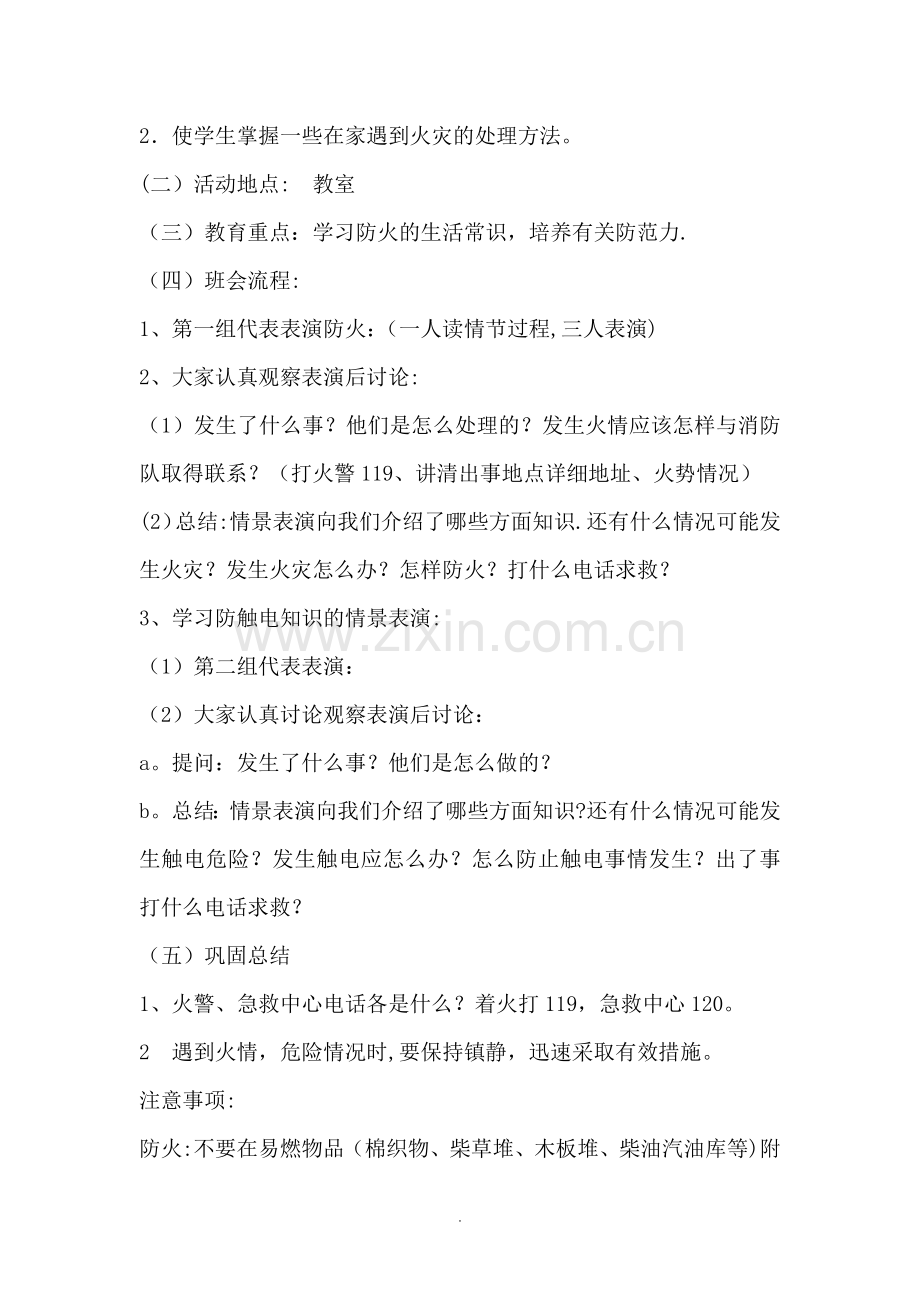 2．使学生掌握一些在家遇到火灾的处理方法。

（二）活动地点： 教室

（三）教育重点：学习防火的生活常识，培养有关防范力.

（四）班会流程:

1、第一组代表表演防火:（一人读情节过程,三人表演）

2、大家认真观察表演后讨论:

（1）发生了什么事？他们是怎么处理的？发生火情应该怎样与消防队取得联系？（打火警119、讲清出事地点详细地址、火势情况）

(2)总结:情景表演向我们介绍了哪些方面知识.还有什么情况可能发生火灾？发生火灾怎么办？怎样防火？打什么电话求救？

3、学习防触电知识的情景表演:

（1）第二组代表表演：

（2）大家认真讨论观察表演后讨论：

a。提问：发生了什么事？他们是怎么做的？

b。总结:情景表演向我们介绍了哪些方面知识?还有什么情况可能发生触电危险？发生触电应怎么办？怎么防止触电事情发生？出了事打什么电话求救？

（五）巩固总结

1、火警、急救中心电话各是什么？着火打119，急救中心120。

2 遇到火情，危险情况时,要保持镇静，迅速采取有效措施。

注意事项:

防火:不要在易燃物品（棉织物、柴草堆、木板堆、柴油汽油库等)附

.

www.zixin.com.cn